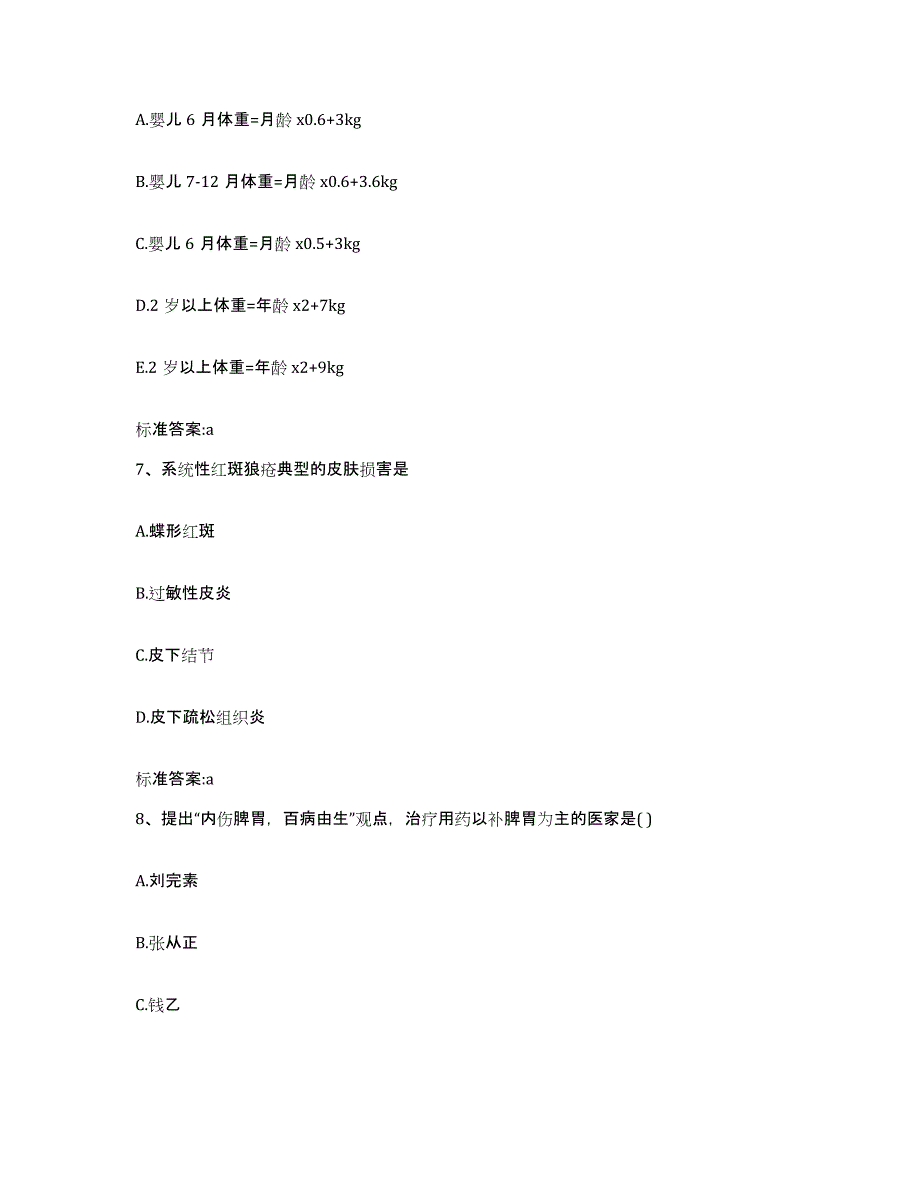 A.婴儿 6 月体重=月龄 x0.6+3kg

B.婴儿 7-12 月体重=月龄 x0.6+3.6kg

C.婴儿 6 月体重=月龄 x0.5+3kg

D.2 岁以上体重=年龄 x2+7kg

E.2 岁以上体重=年龄 x2+9kg

标准答案:a

7、系统性红斑狼疮典型的皮肤损害是

A.蝶形红斑

B.过敏性皮炎

C.皮下结节

D.皮下疏松组织炎

标准答案:a

8、提出“内伤脾胃，百病由生”观点，治疗用药以补脾胃为主的医家是( )

A.刘完素

B.张从正

C.钱乙